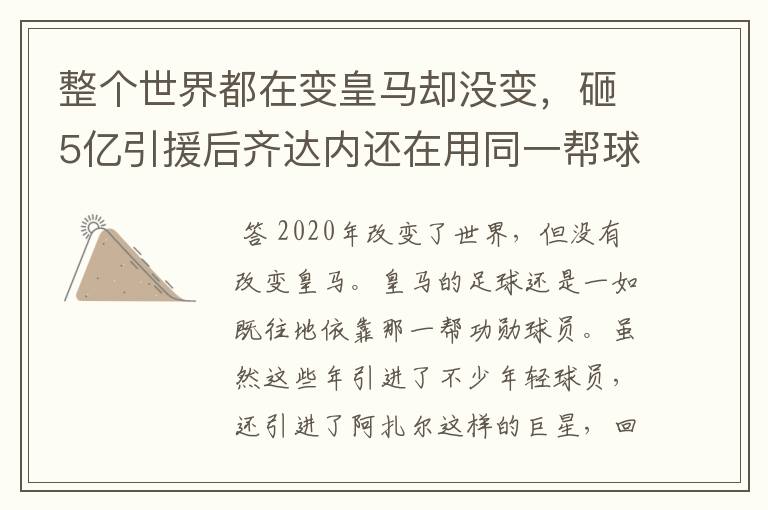 整个世界都在变皇马却没变，砸5亿引援后齐达内还在用同一帮球

答 2020年改变了世界，但没有改变皇马。皇马的足球还是一如既往地依靠那一帮功勋球员。虽然这些年引进了不少年轻球员，还引进了阿扎尔这样的巨星，回